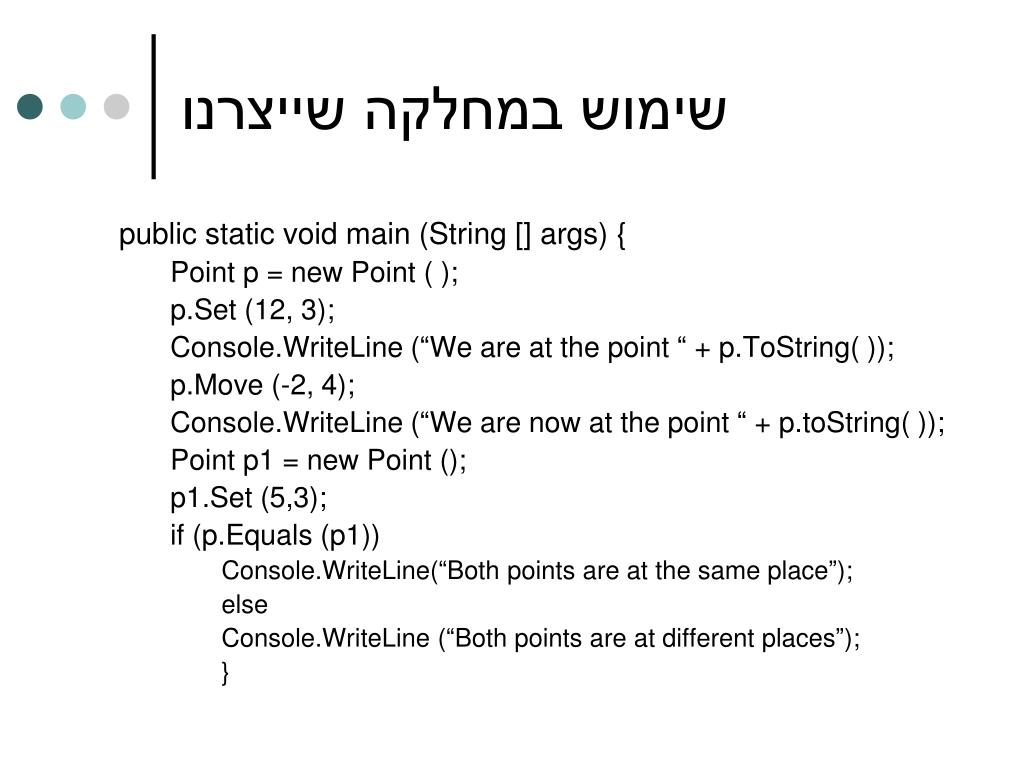 שימוש במחלקה שייצרנו

public static void main (String [] args) {
Point p = new Point ( );
p.Set (12, 3);
Console.WriteLine (“We are at the point “ + p.ToString( ));
p.Move (-2, 4);
Console.WriteLine (“We are now at the point “ + p.toString( ));
Point p1 = new Point ();
p1.Set (5,3);
if (p.Equals (p1))
Console.WriteLine(“Both points are at the same place”);
else
Console.WriteLine (“Both points are at different places”);
}